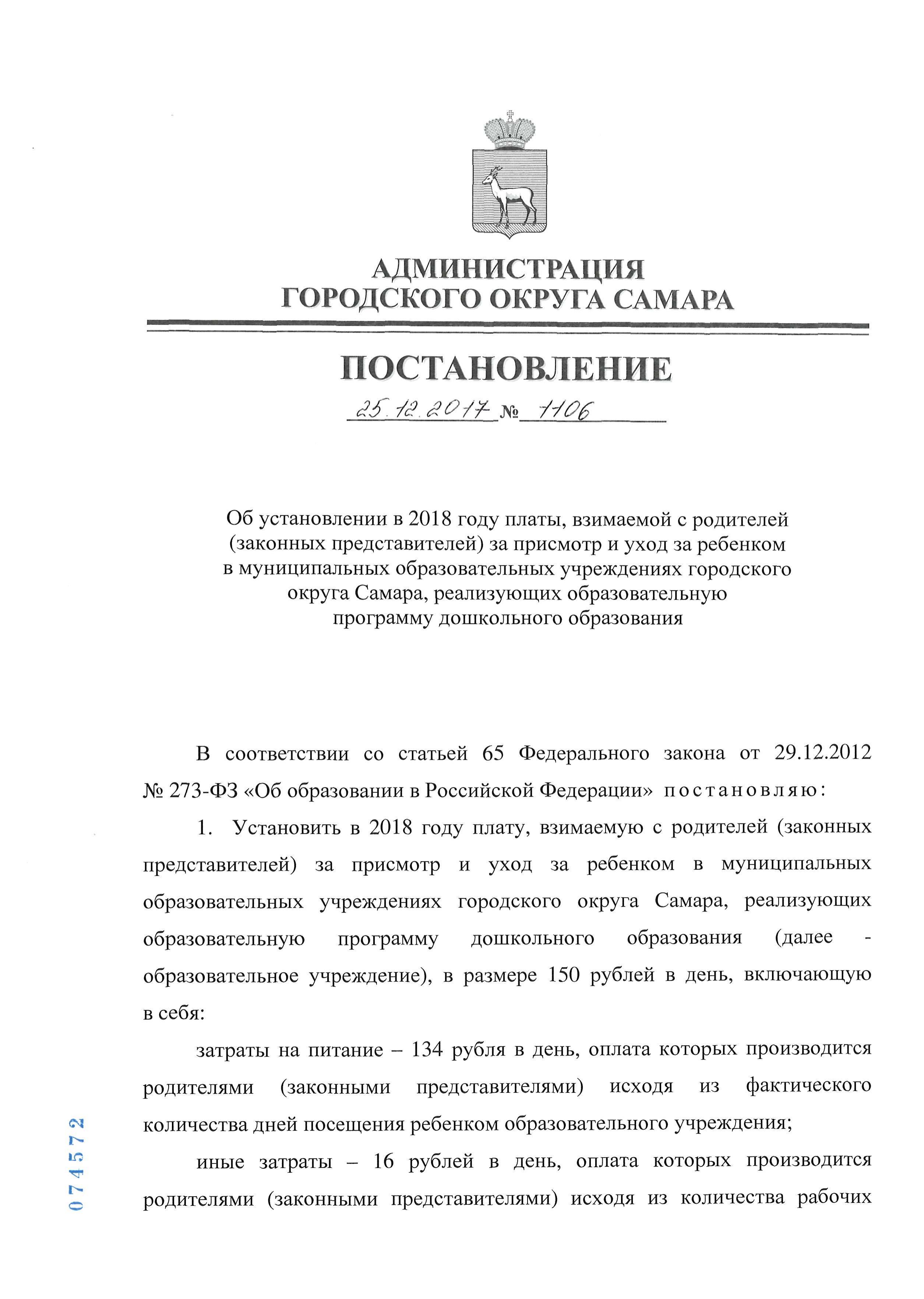 АДМИНИСТРАЦИЯ
ГОРОДСКОГО ОКРУГА САМАРА

ПОСТАНОВЛЕНИЕ

25.12.2017 № 1106

Об установлении в 2018 году платы, взимаемой с родителей (законных представителей) за присмотр и уход за ребенком в муниципальных образовательных учреждениях городского округа Самара, реализующих образовательную программу дошкольного образования

В соответствии со статьей 65 Федерального закона от 29.12.2012 № 273-ФЗ «Об образовании в Российской Федерации» постановляю:

1. Установить в 2018 году плату, взимаемую с родителей (законных представителей) за присмотр и уход за ребенком в муниципальных образовательных учреждениях городского округа Самара, реализующих образовательную программу дошкольного образования (далее - образовательное учреждение), в размере 150 рублей в день, включающую в себя:

затраты на питание – 134 рубля в день, оплата которых производится родителями (законными представителями) исходя из фактического количества дней посещения ребенком образовательного учреждения;

иные затраты – 16 рублей в день, оплата которых производится родителями (законными представителями) исходя из количества рабочих

074572